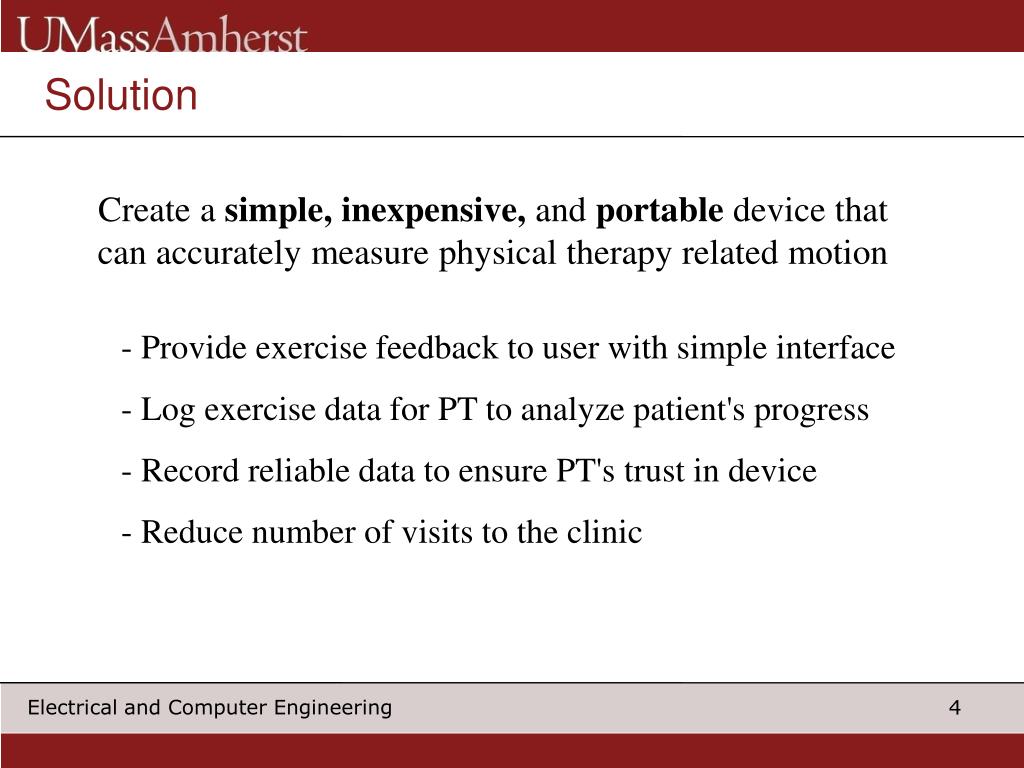 UMassAmherst

Solution

Create a simple, inexpensive, and portable device that can accurately measure physical therapy related motion

- Provide exercise feedback to user with simple interface

- Log exercise data for PT to analyze patient's progress

- Record reliable data to ensure PT's trust in device

- Reduce number of visits to the clinic

Electrical and Computer Engineering

4